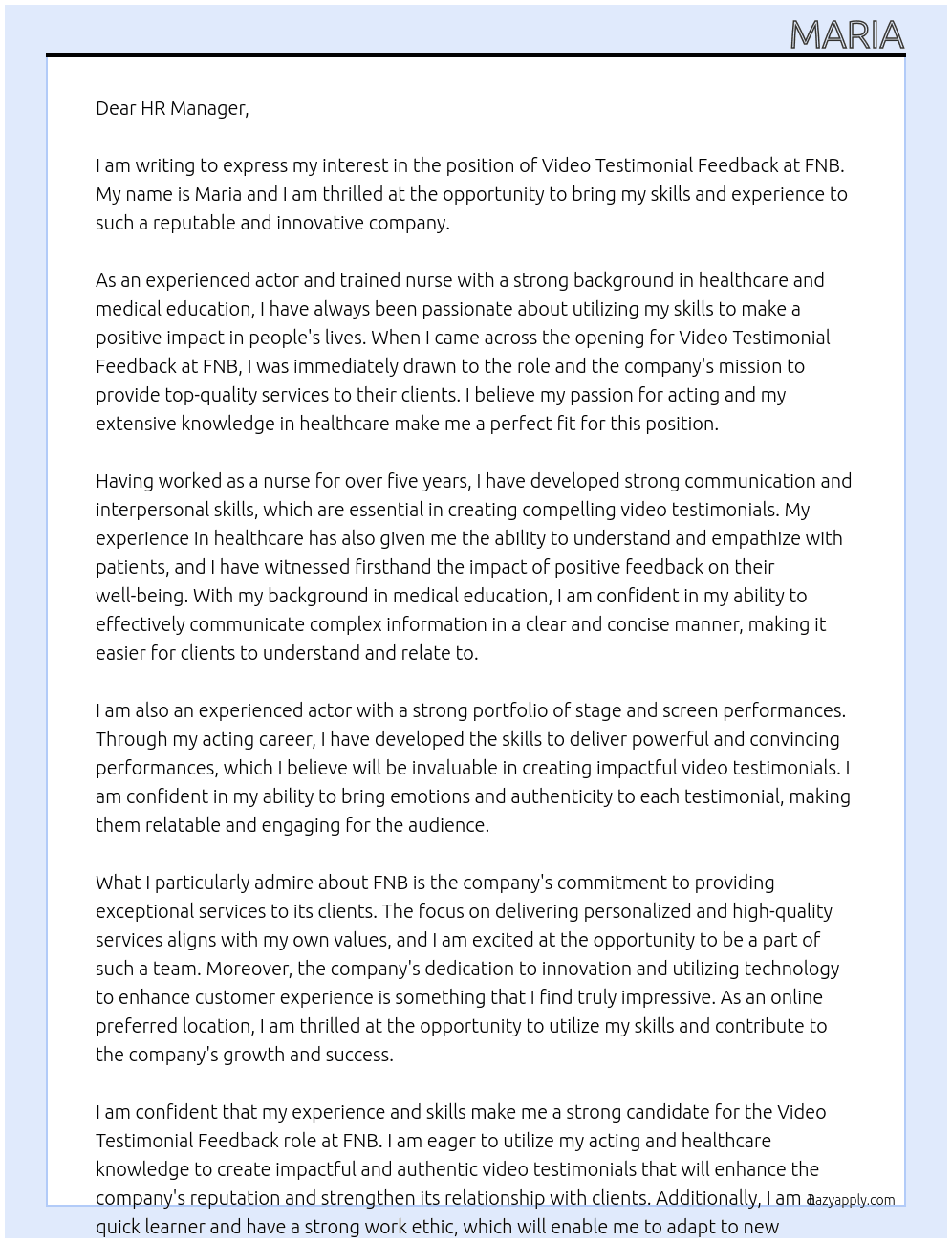 MARIA

Dear HR Manager,

I am writing to express my interest in the position of Video Testimonial Feedback at FNB. My name is Maria and I am thrilled at the opportunity to bring my skills and experience to such a reputable and innovative company.

As an experienced actor and trained nurse with a strong background in healthcare and medical education, I have always been passionate about utilizing my skills to make a positive impact in people's lives. When I came across the opening for Video Testimonial Feedback at FNB, I was immediately drawn to the role and the company's mission to provide top-quality services to their clients. I believe my passion for acting and my extensive knowledge in healthcare make me a perfect fit for this position.

Having worked as a nurse for over five years, I have developed strong communication and interpersonal skills, which are essential in creating compelling video testimonials. My experience in healthcare has also given me the ability to understand and empathize with patients, and I have witnessed firsthand the impact of positive feedback on their well-being. With my background in medical education, I am confident in my ability to effectively communicate complex information in a clear and concise manner, making it easier for clients to understand and relate to.

I am also an experienced actor with a strong portfolio of stage and screen performances. Through my acting career, I have developed the skills to deliver powerful and convincing performances, which I believe will be invaluable in creating impactful video testimonials. I am confident in my ability to bring emotions and authenticity to each testimonial, making them relatable and engaging for the audience.

What I particularly admire about FNB is the company's commitment to providing exceptional services to its clients. The focus on delivering personalized and high-quality services aligns with my own values, and I am excited at the opportunity to be a part of such a team. Moreover, the company's dedication to innovation and utilizing technology to enhance customer experience is something that I find truly impressive. As an online preferred location, I am thrilled at the opportunity to utilize my skills and contribute to the company's growth and success.

I am confident that my experience and skills make me a strong candidate for the Video Testimonial Feedback role at FNB. I am eager to utilize my acting and healthcare knowledge to create impactful and authentic video testimonials that will enhance the company's reputation and strengthen its relationship with clients. Additionally, I am a quick learner and have a strong work ethic, which will enable me to adapt to new

lazyapply.com